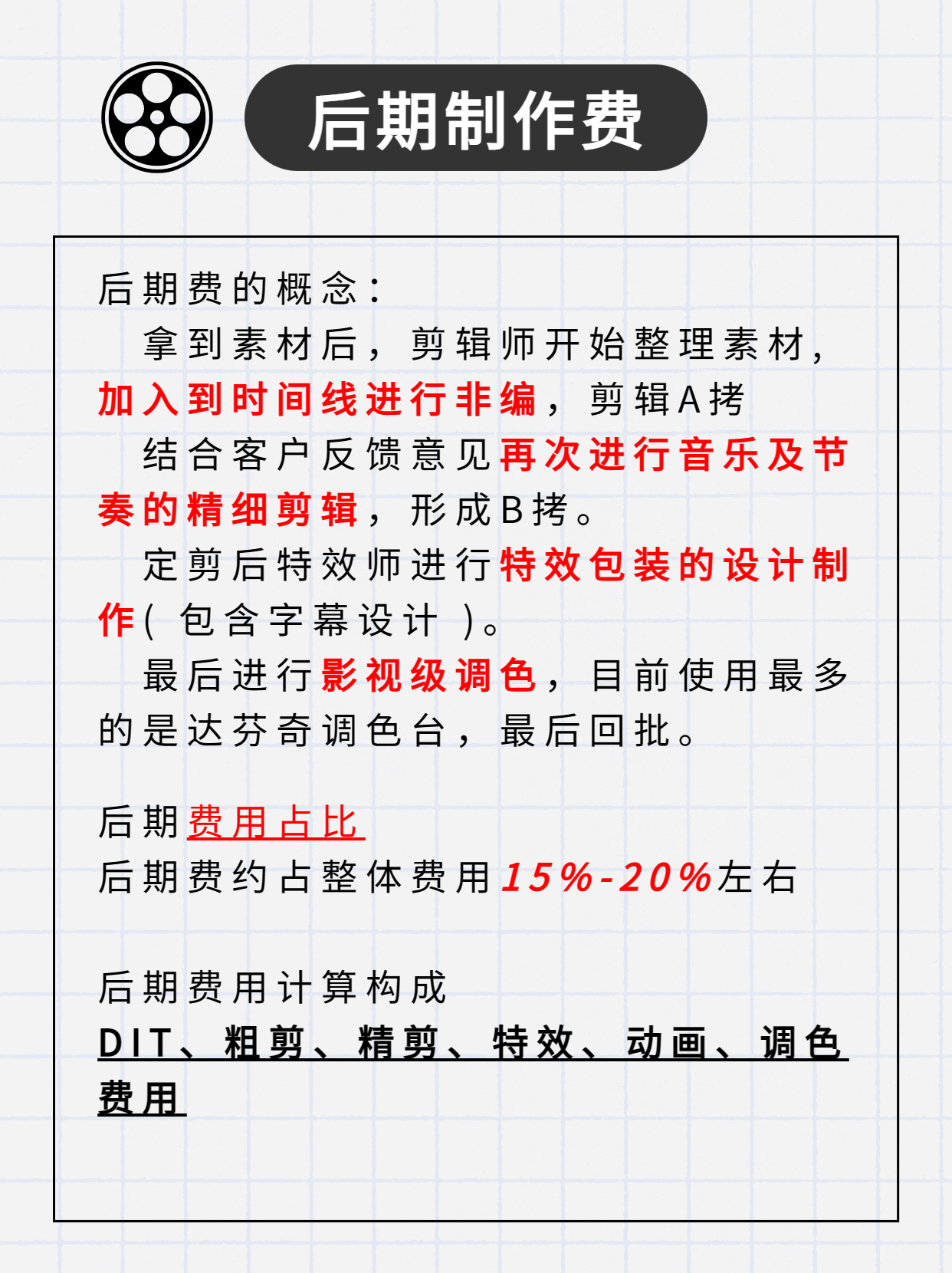 后期制作费

后期费的概念：

拿到素材后，剪辑师开始整理素材，加入到时间线进行非编，剪辑A拷

结合客户反馈意见再次进行音乐及节奏的精细剪辑，形成B拷。

定剪后特效师进行特效包装的设计制作(包含字幕设计)。

最后进行影视级调色，目前使用最多的是达芬奇调色台，最后回批。

后期费用占比

后期费约占整体费用15%-20%左右

后期费用计算构成

DIT、粗剪、精剪、特效、动画、调色费用